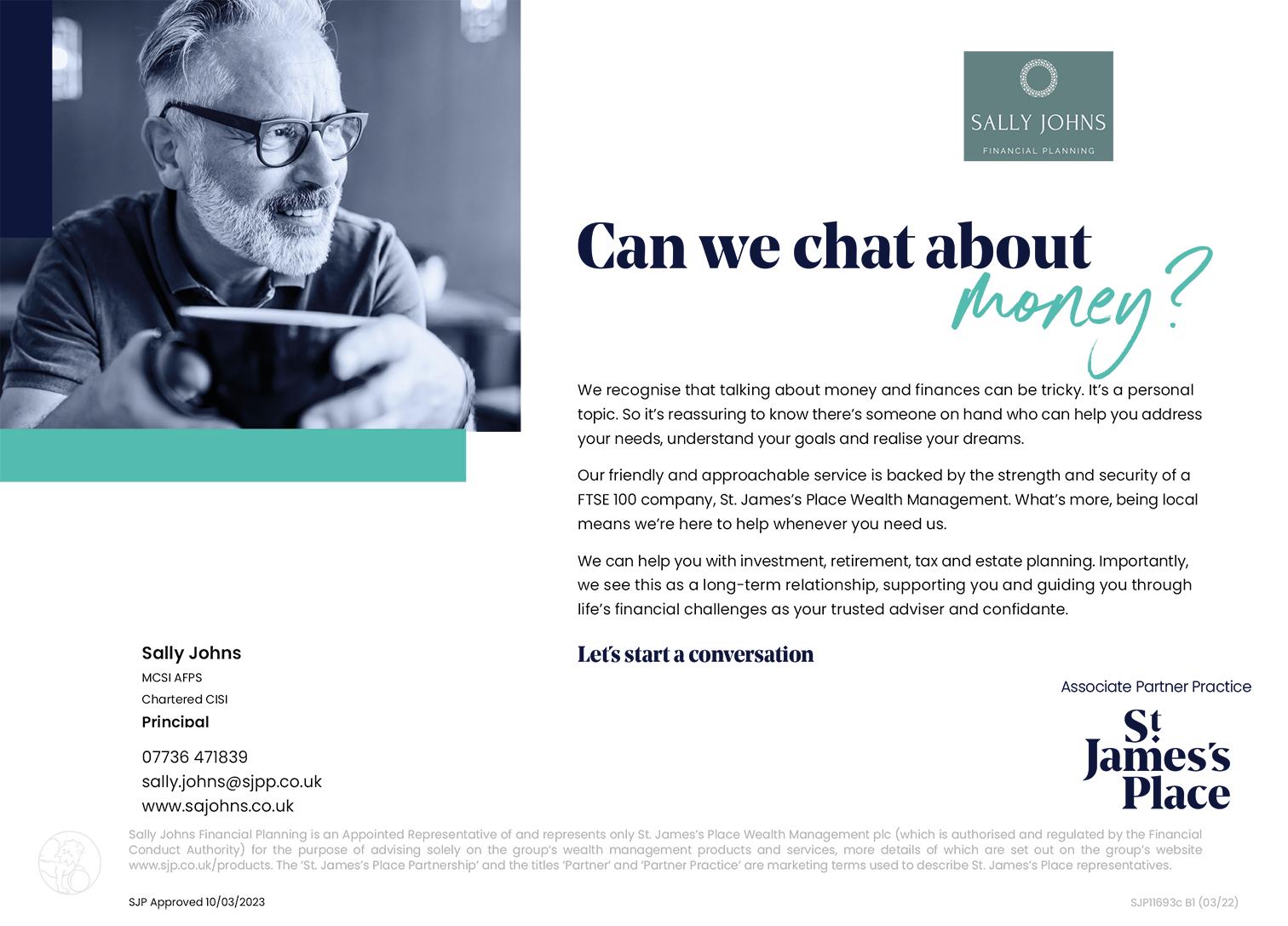 SALLY JOHNS
FINANCIAL PLANNING

Can we chat about money?

We recognise that talking about money and finances can be tricky. It's a personal topic. So it's reassuring to know there's someone on hand who can help you address your needs, understand your goals and realise your dreams.

Our friendly and approachable service is backed by the strength and security of a FTSE 100 company, St. James's Place Wealth Management. What's more, being local means we're here to help whenever you need us.

We can help you with investment, retirement, tax and estate planning. Importantly, we see this as a long-term relationship, supporting you and guiding you through life's financial challenges as your trusted adviser and confidante.

Let's start a conversation

Sally Johns
MCSI AFPS
Chartered CISI
Principal

07736 471839
sally.johns@sjpp.co.uk
www.sajohns.co.uk

Associate Partner Practice
St James's Place

Sally Johns Financial Planning is an Appointed Representative of and represents only St. James's Place Wealth Management plc (which is authorised and regulated by the Financial Conduct Authority) for the purpose of advising solely on the group's wealth management products and services, more details of which are set out on the group's website www.sjp.co.uk/products. The 'St. James's Place Partnership' and the titles 'Partner' and 'Partner Practice' are marketing terms used to describe St. James's Place representatives.

SJP Approved 10/03/2023

SJP11693c B1 (03/22)